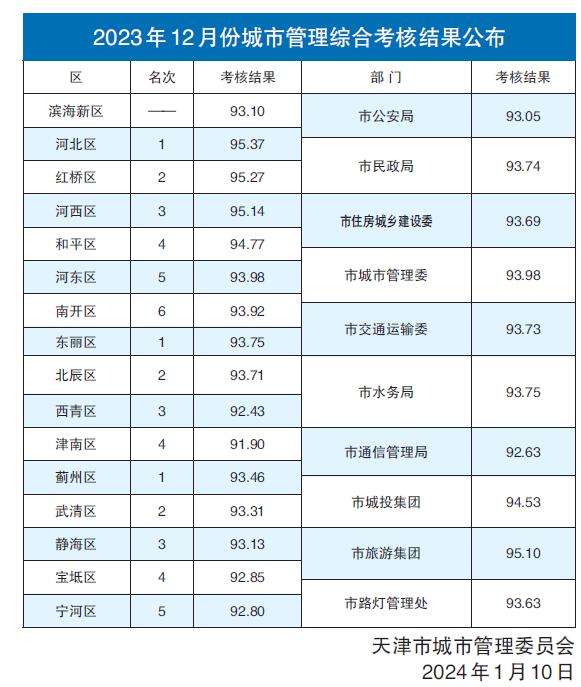 2023年12月份城市管理综合考核结果公布

| 区 | 名次 | 考核结果 |
|---|---|---|
| 滨海新区 | —— | 93.10 |
| 河北区 | 1 | 95.37 |
| 红桥区 | 2 | 95.27 |
| 河西区 | 3 | 95.14 |
| 和平区 | 4 | 94.77 |
| 河东区 | 5 | 93.98 |
| 南开区 | 6 | 93.92 |
| 东丽区 | 1 | 93.75 |
| 北辰区 | 2 | 93.71 |
| 西青区 | 3 | 92.43 |
| 津南区 | 4 | 91.90 |
| 蓟州区 | 1 | 93.46 |
| 武清区 | 2 | 93.31 |
| 静海区 | 3 | 93.13 |
| 宝坻区 | 4 | 92.85 |
| 宁河区 | 5 | 92.80 |

| 部门 | 考核结果 |
|---|---|
| 市公安局 | 93.05 |
| 市民政局 | 93.74 |
| 市住房城乡建设委 | 93.69 |
| 市城市管理委 | 93.98 |
| 市交通运输委 | 93.73 |
| 市水务局 | 93.75 |
| 市通信管理局 | 92.63 |
| 市城投集团 | 94.53 |
| 市旅游集团 | 95.10 |
| 市路灯管理处 | 93.63 |

天津市城市管理委员会
2024年1月10日